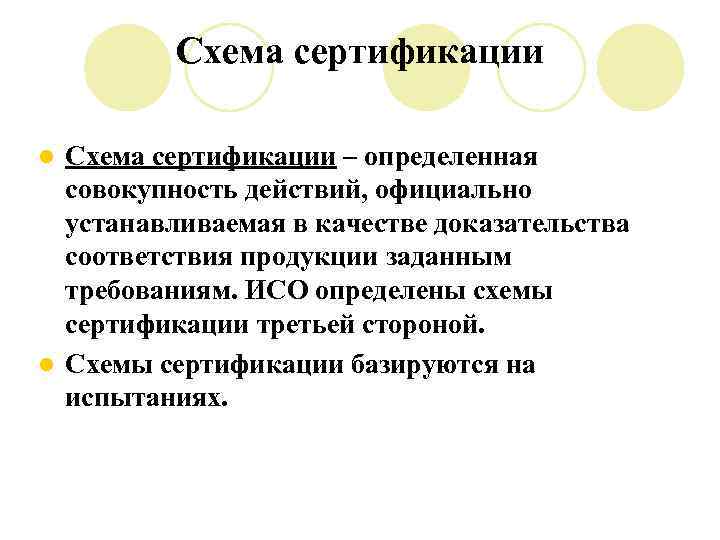 Схема сертификации

Схема сертификации – определенная совокупность действий, официально устанавливаемая в качестве доказательства соответствия продукции заданным требованиям. ИСО определены схемы сертификации третьей стороной.

Схемы сертификации базируются на испытаниях.